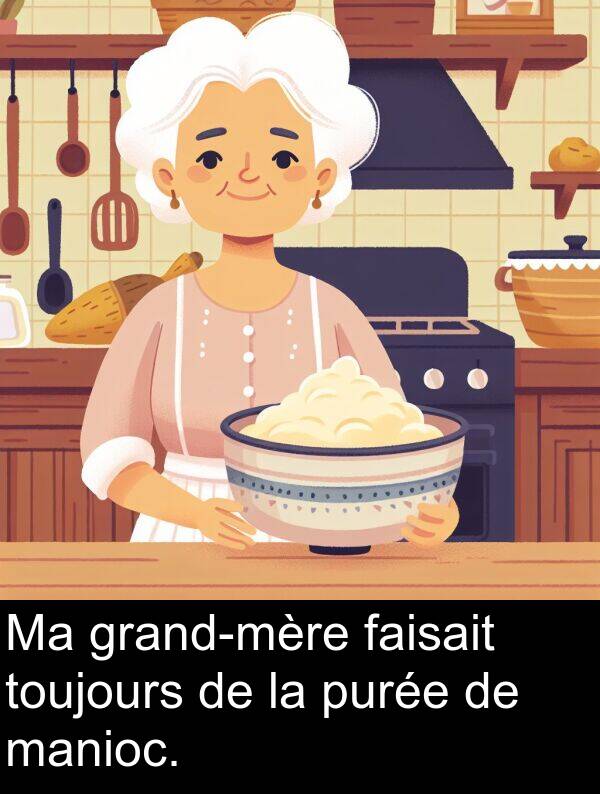 Ma grand-mère faisait toujours de la purée de manioc.